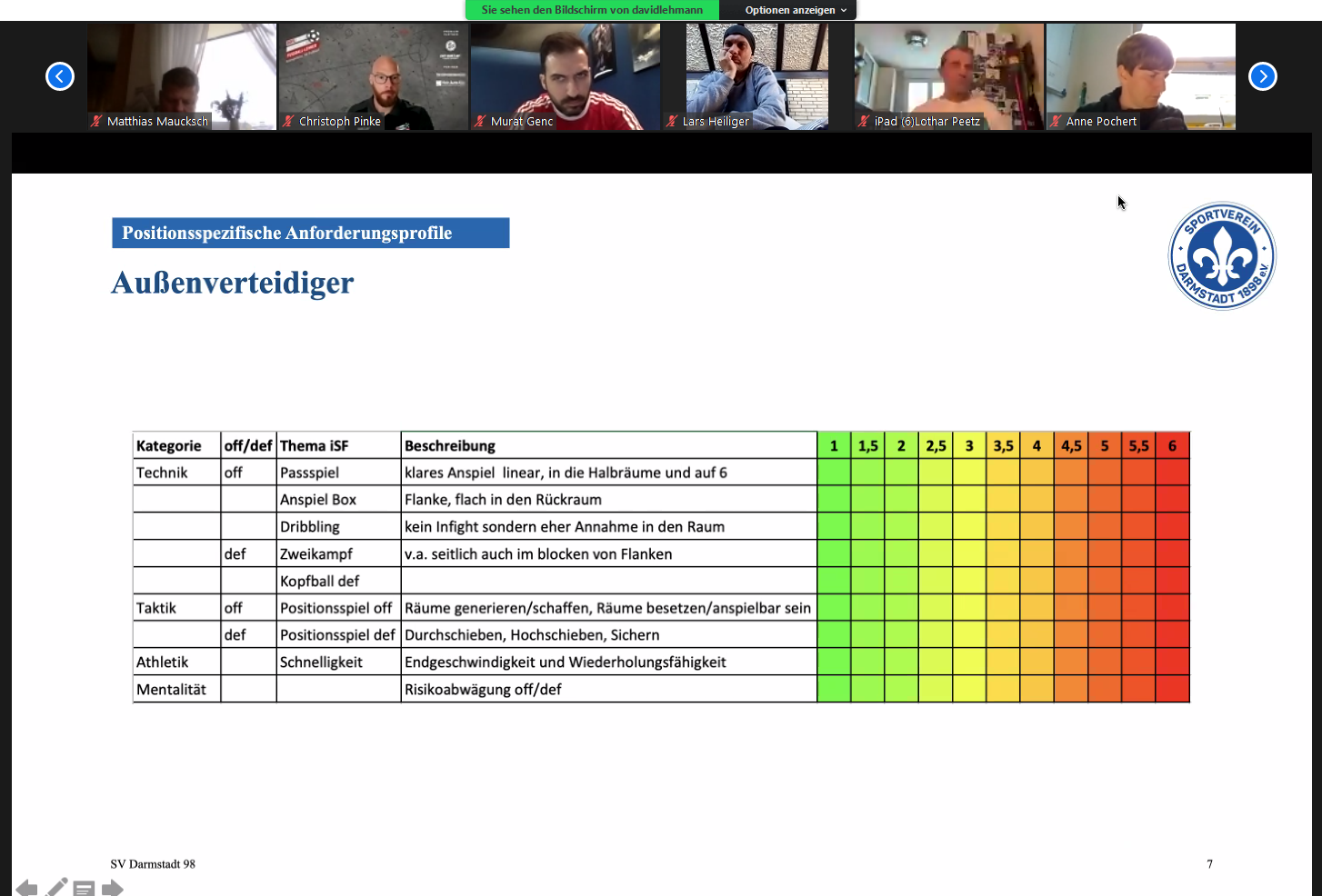 Sie sehen den Bildschirm von davidlehmann
Optionen anzeigen

Matthias Maucksch
Christoph Pinke
Murat Genc
Lars Heiliger
iPad (6)Lothar Peetz
Anne Pochert

Positionsspezifische Anforderungsprofile

Außenverteidiger

SPORTVEREIN DARMSTADT 1898 e.V.

| Kategorie | off/def | Thema iSF | Beschreibung | 1 | 1,5 | 2 | 2,5 | 3 | 3,5 | 4 | 4,5 | 5 | 5,5 | 6 |
|---|---|---|---|---|---|---|---|---|---|---|---|---|---|---|
| Technik | off | Passspiel | klares Anspiel linear, in die Halbräume und auf 6 | | | | | | | | | | | |
| | | Anspiel Box | Flanke, flach in den Rückraum | | | | | | | | | | | |
| | | Dribbling | kein Infight sondern eher Annahme in den Raum | | | | | | | | | | | |
| | def | Zweikampf | v.a. seitlich auch im blocken von Flanken | | | | | | | | | | | |
| | | Kopfball def | | | | | | | | | | | | |
| Taktik | off | Positionsspiel off | Räume generieren/schaffen, Räume besetzen/anspielbar sein | | | | | | | | | | | |
| | def | Positionsspiel def | Durchschieben, Hochschieben, Sichern | | | | | | | | | | | |
| Athletik | | Schnelligkeit | Endgeschwindigkeit und Wiederholungsfähigkeit | | | | | | | | | | | |
| Mentalität | | | Risikoabwägung off/def | | | | | | | | | | | |

SV Darmstadt 98

7